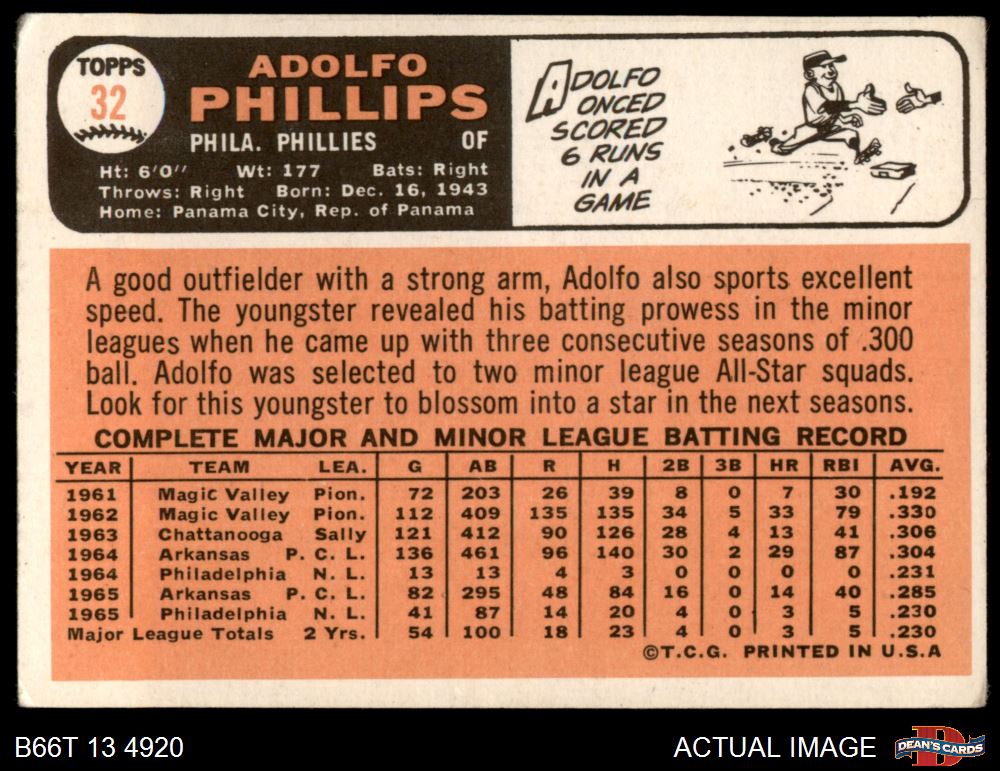 TOPPS
32

ADOLFO
PHILLIPS

PHILA. PHILLIES OF

Ht: 6'0" Wt: 177 Bats: Right
Throws: Right Born: Dec. 16, 1943
Home: Panama City, Rep. of Panama

ADOLFO ONCED SCORED 6 RUNS IN A GAME

A good outfielder with a strong arm, Adolfo also sports excellent speed. The youngster revealed his batting prowess in the minor leagues when he came up with three consecutive seasons of .300 ball. Adolfo was selected to two minor league All-Star squads. Look for this youngster to blossom into a star in the next seasons.

COMPLETE MAJOR AND MINOR LEAGUE BATTING RECORD

| YEAR | TEAM | LEA. | G | AB | R | H | 2B | 3B | HR | RBI | AVG. |
|---|---|---|---|---|---|---|---|---|---|---|---|
| 1961 | Magic Valley | Pion. | 72 | 203 | 26 | 39 | 8 | 0 | 7 | 30 | .192 |
| 1962 | Magic Valley | Pion. | 112 | 409 | 135 | 135 | 34 | 5 | 33 | 79 | .330 |
| 1963 | Chattanooga | Sally | 121 | 412 | 90 | 126 | 28 | 4 | 13 | 41 | .306 |
| 1964 | Arkansas | P. C. L. | 136 | 461 | 96 | 140 | 30 | 2 | 29 | 87 | .304 |
| 1964 | Philadelphia | N. L. | 13 | 13 | 4 | 3 | 0 | 0 | 0 | 0 | .231 |
| 1965 | Arkansas | P. C. L. | 82 | 295 | 48 | 84 | 16 | 0 | 14 | 40 | .285 |
| 1965 | Philadelphia | N. L. | 41 | 87 | 14 | 20 | 4 | 0 | 3 | 5 | .230 |
| Major League Totals | | 2 Yrs. | 54 | 100 | 18 | 23 | 4 | 0 | 3 | 5 | .230 |

©T.C.G. PRINTED IN U.S.A

B66T 13 4920
ACTUAL IMAGE
DEAN'S CARDS